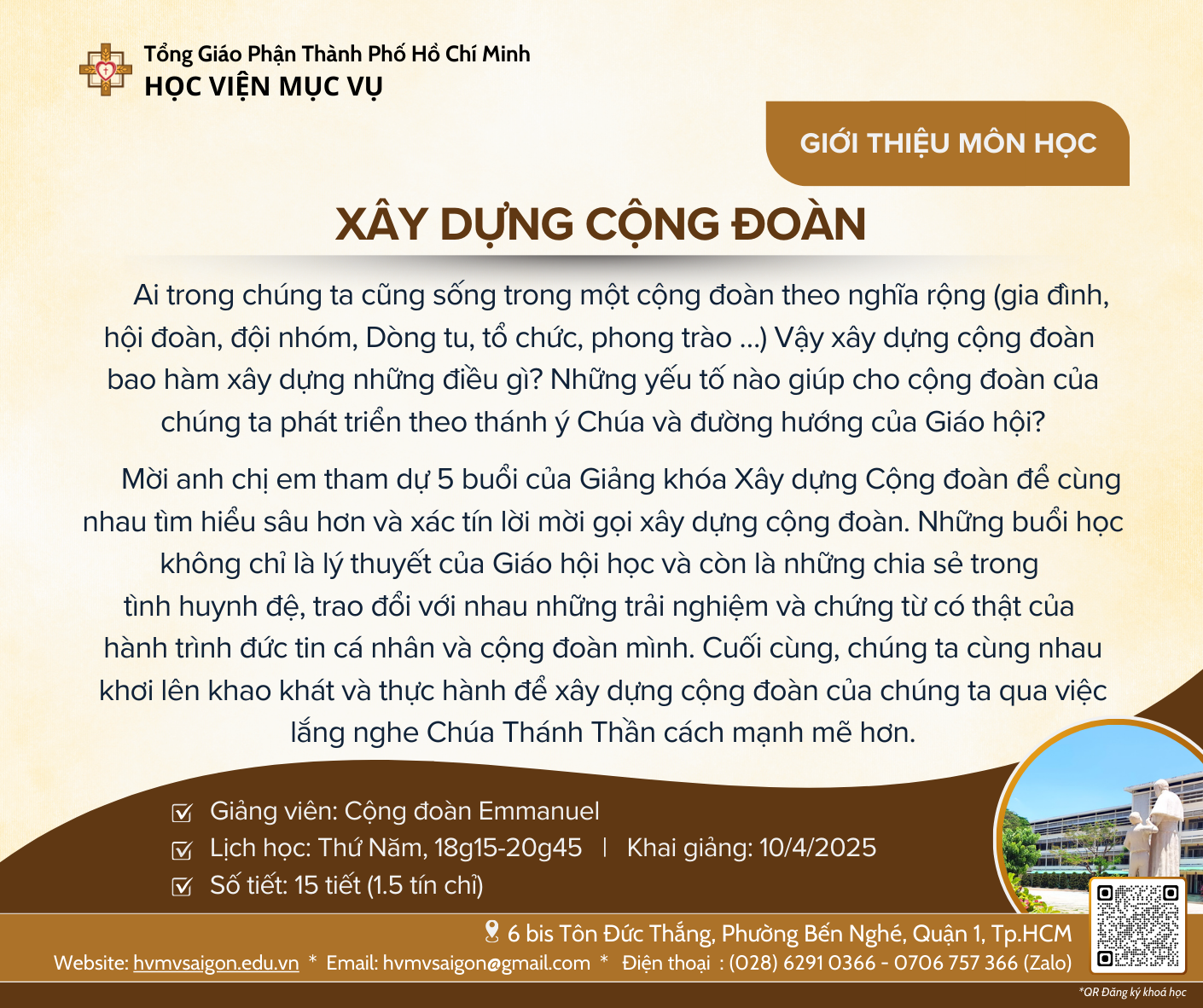 Tổng Giáo Phận Thành Phố Hồ Chí Minh
HỌC VIỆN MỤC VỤ

GIỚI THIỆU MÔN HỌC

XÂY DỰNG CỘNG ĐOÀN

Ai trong chúng ta cũng sống trong một cộng đoàn theo nghĩa rộng (gia đình, hội đoàn, đội nhóm, Dòng tu, tổ chức, phong trào ...) Vậy xây dựng cộng đoàn bao hàm xây dựng những điều gì? Những yếu tố nào giúp cho cộng đoàn của chúng ta phát triển theo thánh ý Chúa và đường hướng của Giáo hội?

Mời anh chị em tham dự 5 buổi của Giảng khóa Xây dựng Cộng đoàn để cùng nhau tìm hiểu sâu hơn và xác tín lời mời gọi xây dựng cộng đoàn. Những buổi học không chỉ là lý thuyết của Giáo hội học và còn là những chia sẻ trong tình huynh đệ, trao đổi với nhau những trải nghiệm và chứng từ có thật của hành trình đức tin cá nhân và cộng đoàn mình. Cuối cùng, chúng ta cùng nhau khơi lên khao khát và thực hành để xây dựng cộng đoàn của chúng ta qua việc lắng nghe Chúa Thánh Thần cách mạnh mẽ hơn.

Giảng viên: Cộng đoàn Emmanuel
Lịch học: Thứ Năm, 18g15-20g45 | Khai giảng: 10/4/2025
Số tiết: 15 tiết (1.5 tín chỉ)

6 bis Tôn Đức Thắng, Phường Bến Nghé, Quận 1, Tp.HCM
Website: hvmvsaigon.edu.vn * Email: hvmvsaigon@gmail.com * Điện thoại : (028) 6291 0366 - 0706 757 366 (Zalo)
*QR Đăng ký khoá học